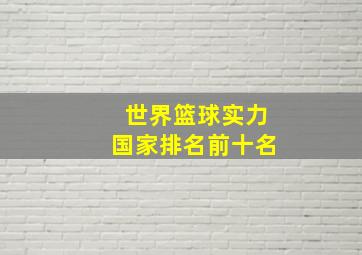 世界篮球实力
国家排名前十名